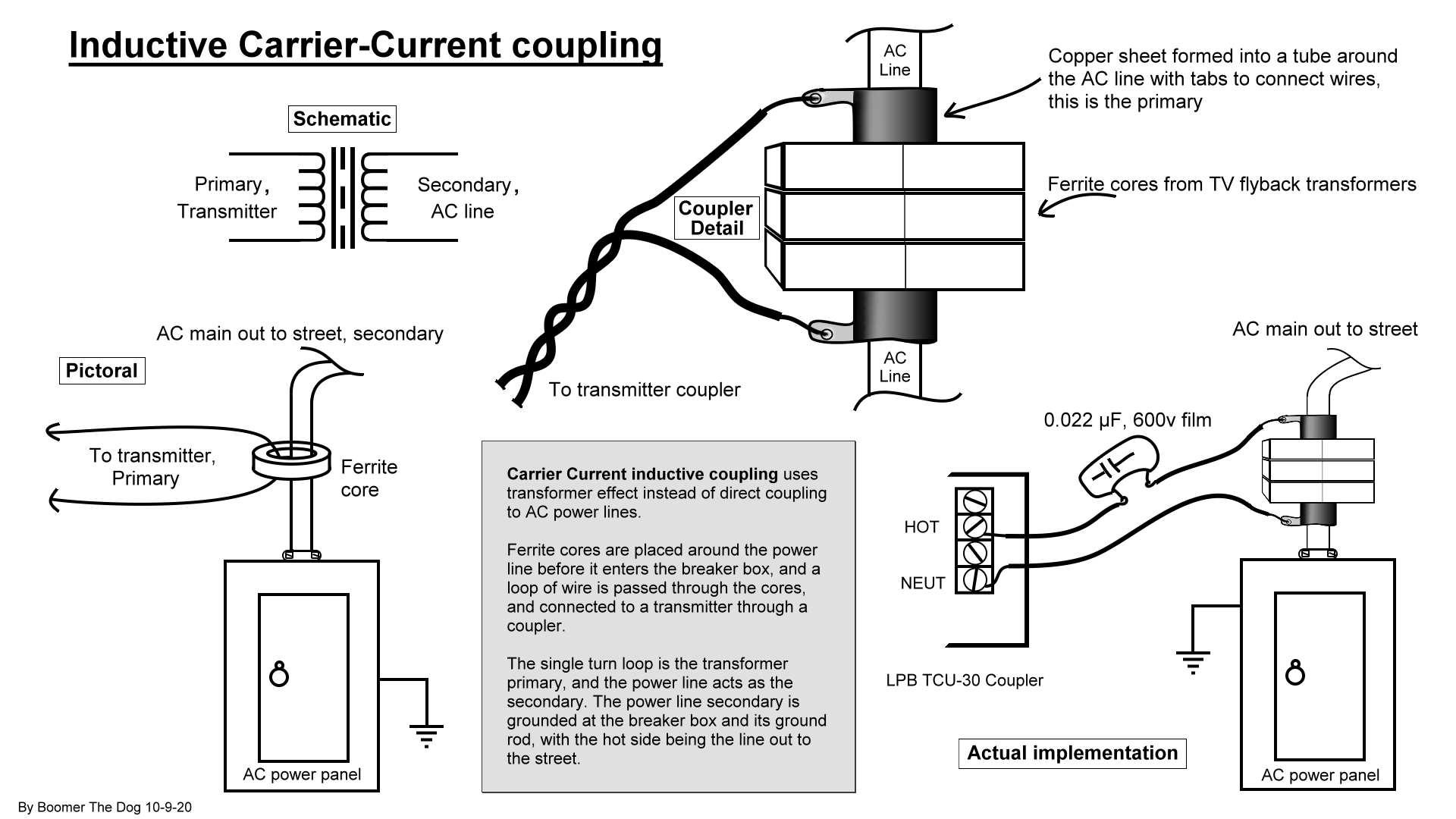 Inductive Carrier-Current coupling

Schematic

Primary, Transmitter

Secondary, AC line

AC Line

Copper sheet formed into a tube around the AC line with tabs to connect wires, this is the primary

Ferrite cores from TV flyback transformers

Coupler Detail

AC Line

To transmitter coupler

AC main out to street, secondary

Pictoral

To transmitter, Primary

Ferrite core

AC power panel

Carrier Current inductive coupling uses transformer effect instead of direct coupling to AC power lines.

Ferrite cores are placed around the power line before it enters the breaker box, and a loop of wire is passed through the cores, and connected to a transmitter through a coupler.

The single turn loop is the transformer primary, and the power line acts as the secondary. The power line secondary is grounded at the breaker box and its ground rod, with the hot side being the line out to the street.

AC main out to street

0.022 µF, 600v film

HOT

NEUT

LPB TCU-30 Coupler

Actual implementation

AC power panel

By Boomer The Dog 10-9-20